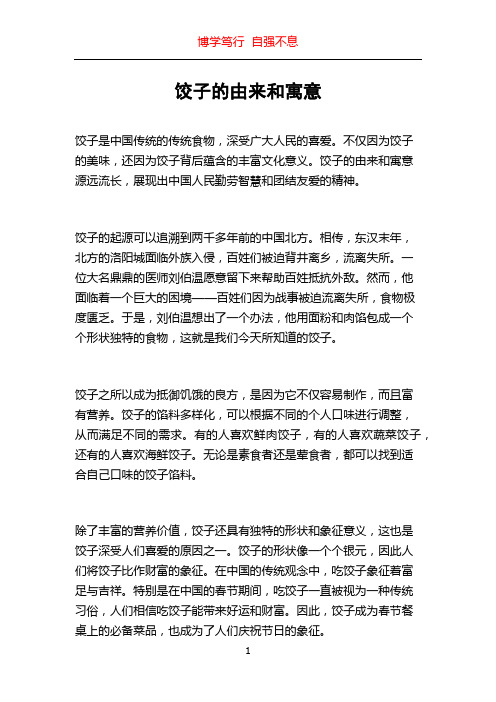 博学笃行 自强不息

饺子的由来和寓意

饺子是中国传统的传统食物，深受广大人民的喜爱。不仅因为饺子的美味，还因为饺子背后蕴含的丰富文化意义。饺子的由来和寓意源远流长，展现出中国人民勤劳智慧和团结友爱的精神。

饺子的起源可以追溯到两千多年前的中国北方。相传，东汉末年，北方的洛阳城面临外族入侵，百姓们被迫背井离乡，流离失所。一位大名鼎鼎的医师刘伯温愿意留下来帮助百姓抵抗外敌。然而，他面临着一个巨大的困境——百姓们因为战事被迫流离失所，食物极度匮乏。于是，刘伯温想出了一个办法，他用面粉和肉馅包成一个个形状独特的食物，这就是我们今天所知道的饺子。

饺子之所以成为抵御饥饿的良方，是因为它不仅容易制作，而且富有营养。饺子的馅料多样化，可以根据不同的个人口味进行调整，从而满足不同的需求。有的人喜欢鲜肉饺子，有的人喜欢蔬菜饺子，还有的人喜欢海鲜饺子。无论是素食者还是荤食者，都可以找到适合自己口味的饺子馅料。

除了丰富的营养价值，饺子还具有独特的形状和象征意义，这也是饺子深受人们喜爱的原因之一。饺子的形状像一个个银元，因此人们将饺子比作财富的象征。在中国的传统观念中，吃饺子象征着富足与吉祥。特别是在中国的春节期间，吃饺子一直被视为一种传统习俗，人们相信吃饺子能带来好运和财富。因此，饺子成为春节餐桌上的必备菜品，也成为了人们庆祝节日的象征。

1